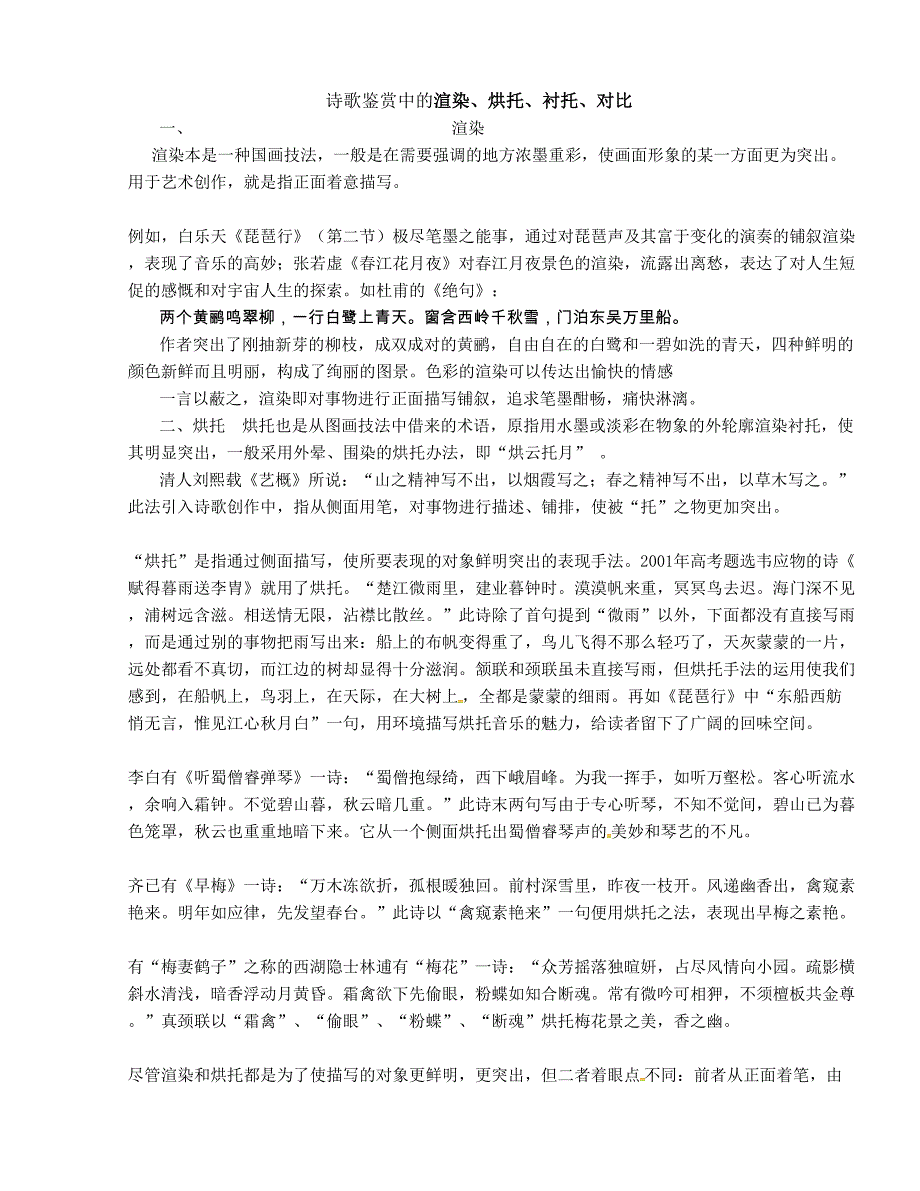 诗歌鉴赏中的渲染、烘托、衬托、对比

一、　　渲染

渲染本是一种国画技法，一般是在需要强调的地方浓墨重彩，使画面形象的某一方面更为突出。用于艺术创作，就是指正面着意描写。

例如，白乐天《琵琶行》（第二节）极尽笔墨之能事，通过对琵琶声及其富于变化的演奏的铺叙渲染，表现了音乐的高妙；张若虚《春江花月夜》对春江月夜景色的渲染，流露出离愁，表达了对人生短促的感慨和对宇宙人生的探索。如杜甫的《绝句》：

两个黄鹂鸣翠柳，一行白鹭上青天。窗含西岭千秋雪，门泊东吴万里船。

作者突出了刚抽新芽的柳枝，成双成对的黄鹂，自由自在的白鹭和一碧如洗的青天，四种鲜明的颜色新鲜而且明丽，构成了绚丽的图景。色彩的渲染可以传达出愉快的情感

一言以蔽之，渲染即对事物进行正面描写铺叙，追求笔墨酣畅，痛快淋漓。

二、烘托　烘托也是从图画技法中借来的术语，原指用水墨或淡彩在物象的外轮廓渲染衬托，使其明显突出，一般采用外晕、围染的烘托办法，即“烘云托月”　。

清人刘熙载《艺概》所说：“山之精神写不出，以烟霞写之；春之精神写不出，以草木写之。”此法引入诗歌创作中，指从侧面用笔，对事物进行描述、铺排，使被“托”之物更加突出。

“烘托”是指通过侧面描写，使所要表现的对象鲜明突出的表现手法。2001年高考题选韦应物的诗《赋得暮雨送李胄》就用了烘托。“楚江微雨里，建业暮钟时。漠漠帆来重，冥冥鸟去迟。海门深不见，浦树远含滋。相送情无限，沾襟比散丝。”此诗除了首句提到“微雨”以外，下面都没有直接写雨，而是通过别的事物把雨写出来：船上的布帆变得重了，鸟儿飞得不那么轻巧了，天灰蒙蒙的一片，远处都看不真切，而江边的树却显得十分滋润。颔联和颈联虽未直接写雨，但烘托手法的运用使我们感到，在船帆上，鸟羽上，在天际，在大树上，全都是蒙蒙的细雨。再如《琵琶行》中“东船西舫悄无言，惟见江心秋月白”一句，用环境描写烘托音乐的魅力，给读者留下了广阔的回味空间。

李白有《听蜀僧睿弹琴》一诗：“蜀僧抱绿绮，西下峨眉峰。为我一挥手，如听万壑松。客心听流水，余响入霜钟。不觉碧山暮，秋云暗几重。”此诗末两句写由于专心听琴，不知不觉间，碧山已为暮色笼罩，秋云也重重地暗下来。它从一个侧面烘托出蜀僧睿琴声的美妙和琴艺的不凡。

齐已有《早梅》一诗：“万木冻欲折，孤根暖独回。前村深雪里，昨夜一枝开。风递幽香出，禽窥素艳来。明年如应律，先发望春台。”此诗以“禽窥素艳来”一句便用烘托之法，表现出早梅之素艳。

有“梅妻鹤子”之称的西湖隐士林逋有“梅花”一诗：“众芳摇落独暄妍，占尽风情向小园。疏影横斜水清浅，暗香浮动月黄昏。霜禽欲下先偷眼，粉蝶如知合断魂。常有微吟可相狎，不须檀板共金尊。”真颈联以“霜禽”、“偷眼”、“粉蝶”、“断魂”烘托梅花景之美，香之幽。

尽管渲染和烘托都是为了使描写的对象更鲜明，更突出，但二者着眼点不同：前者从正面着笔，由